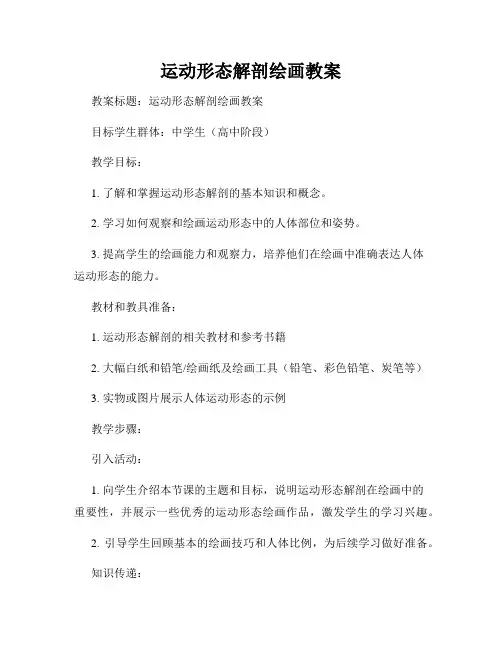 运动形态解剖绘画教案

教案标题：运动形态解剖绘画教案

目标学生群体：中学生（高中阶段）

教学目标：

1. 了解和掌握运动形态解剖的基本知识和概念。

2. 学习如何观察和绘画运动形态中的人体部位和姿势。

3. 提高学生的绘画能力和观察力，培养他们在绘画中准确表达人体运动形态的能力。

教材和教具准备：

1. 运动形态解剖的相关教材和参考书籍

2. 大幅白纸和铅笔/绘画纸及绘画工具（铅笔、彩色铅笔、炭笔等）

3. 实物或图片展示人体运动形态的示例

教学步骤：

引入活动：

1. 向学生介绍本节课的主题和目标，说明运动形态解剖在绘画中的重要性，并展示一些优秀的运动形态绘画作品，激发学生的学习兴趣。

2. 引导学生回顾基本的绘画技巧和人体比例，为后续学习做好准备。

知识传递：